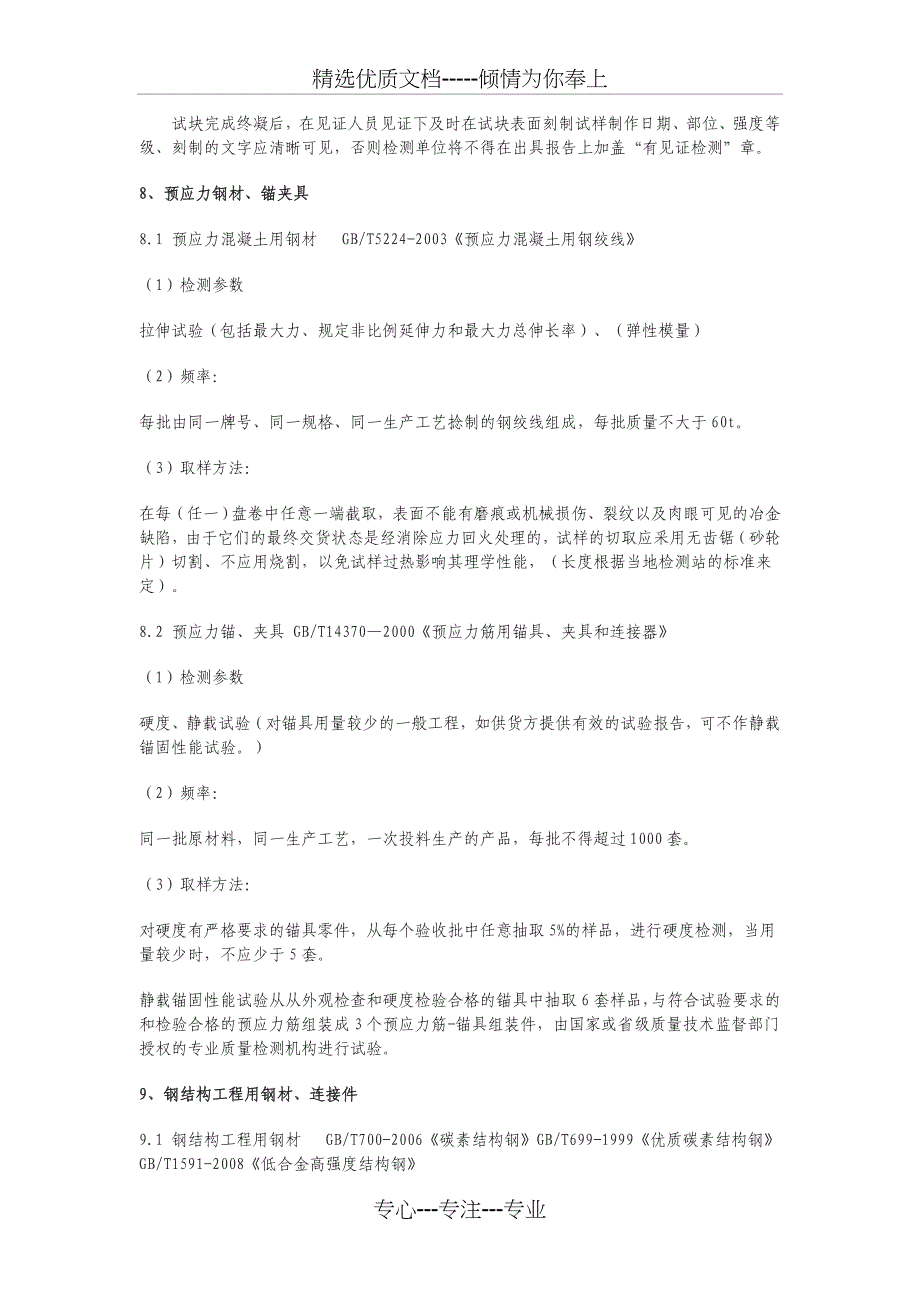 精选优质文档-----倾情为你奉上

试块完成终凝后，在见证人员见证下及时在试块表面刻制试样制作日期、部位、强度等级、刻制的文字应清晰可见，否则检测单位将不得在出具报告上加盖“有见证检测”章。

8、预应力钢材、锚夹具

8.1 预应力混凝土用钢材　GB/T5224-2003《预应力混凝土用钢绞线》

（1）检测参数

拉伸试验（包括最大力、规定非比例延伸力和最大力总伸长率）、（弹性模量）

（2）频率:

每批由同一牌号、同一规格、同一生产工艺捻制的钢绞线组成，每批质量不大于60t。

（3）取样方法:

在每（任一）盘卷中任意一端截取，表面不能有磨痕或机械损伤、裂纹以及肉眼可见的冶金缺陷，由于它们的最终交货状态是经消除应力回火处理的，试样的切取应采用无齿锯（砂轮片）切割、不应用烧割，以免试样过热影响其理学性能，（长度根据当地检测站的标准来定）。

8.2 预应力锚、夹具 GB/T14370—2000《预应力筋用锚具、夹具和连接器》

（1）检测参数

硬度、静载试验（对锚具用量较少的一般工程，如供货方提供有效的试验报告，可不作静载锚固性能试验。）

（2）频率:

同一批原材料，同一生产工艺，一次投料生产的产品，每批不得超过1000套。

（3）取样方法:

对硬度有严格要求的锚具零件，从每个验收批中任意抽取5%的样品，进行硬度检测，当用量较少时，不应少于5套。

静载锚固性能试验从从外观检查和硬度检验合格的锚具中抽取6套样品，与符合试验要求的和检验合格的预应力筋组装成3个预应力筋-锚具组装件，由国家或省级质量技术监督部门授权的专业质量检测机构进行试验。

9、钢结构工程用钢材、连接件

9.1 钢结构工程用钢材　GB/T700-2006《碳素结构钢》GB/T699-1999《优质碳素结构钢》GB/T1591-2008《低合金高强度结构钢》

专心---专注---专业